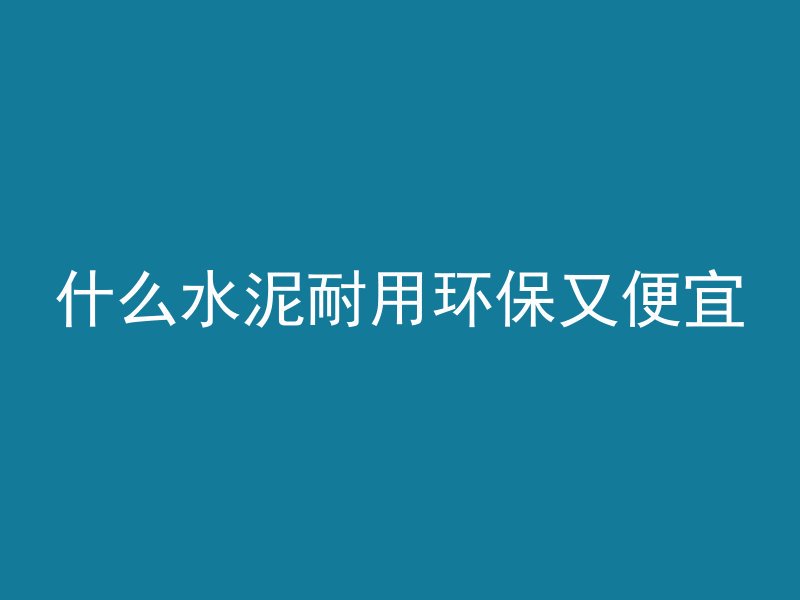 什么水泥耐用环保又便宜